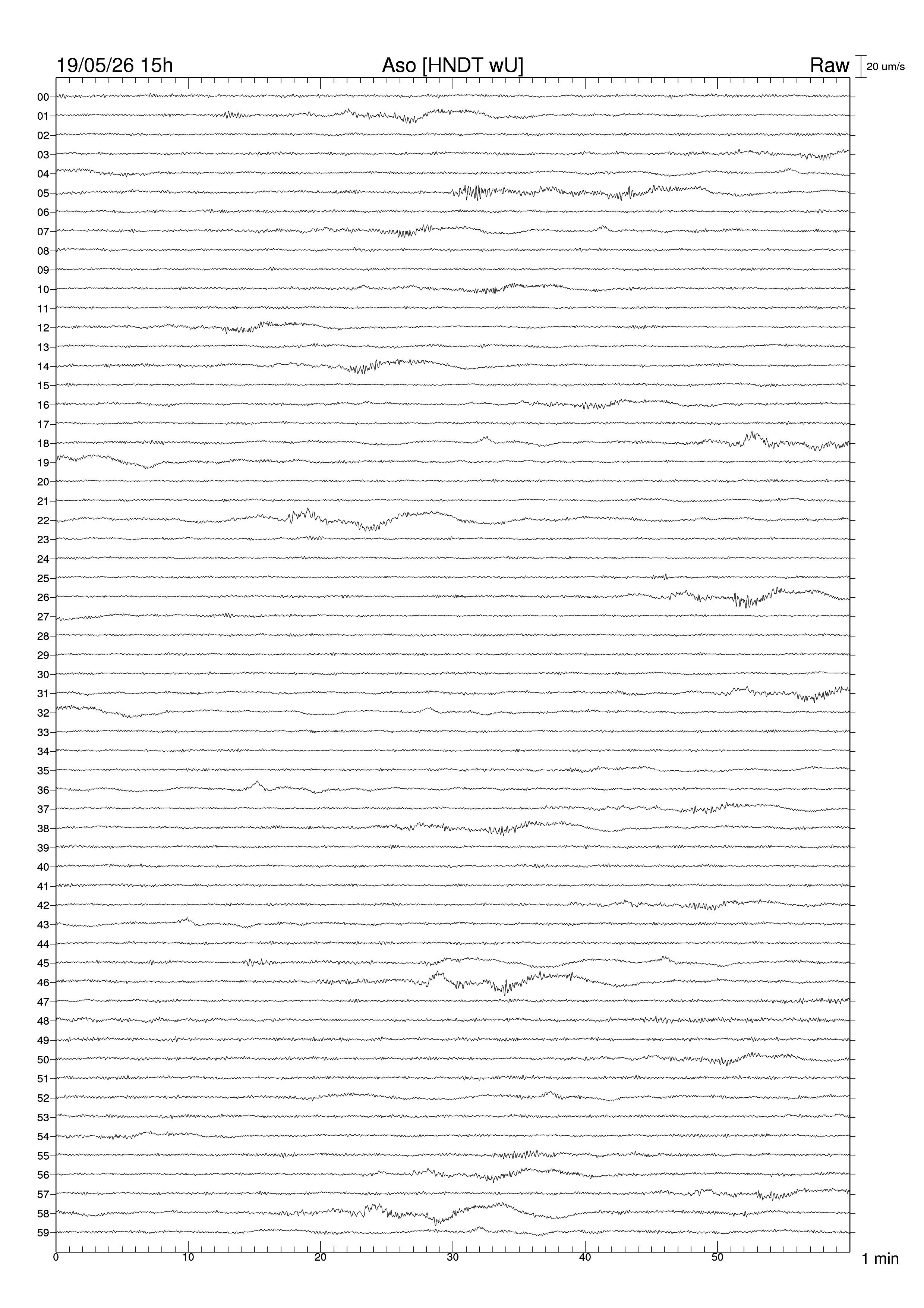 19/05/26 15h

Aso [HNDT wU]

Raw

20 um/s

00
01
02
03
04
05
06
07
08
09
10
11
12
13
14
15
16
17
18
19
20
21
22
23
24
25
26
27
28
29
30
31
32
33
34
35
36
37
38
39
40
41
42
43
44
45
46
47
48
49
50
51
52
53
54
55
56
57
58
59

0 10 20 30 40 50

1 min